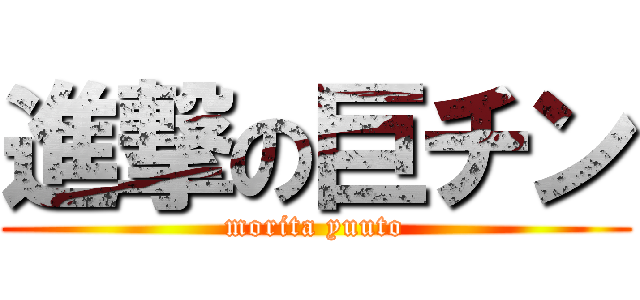 進撃の巨チン
morita yuuto